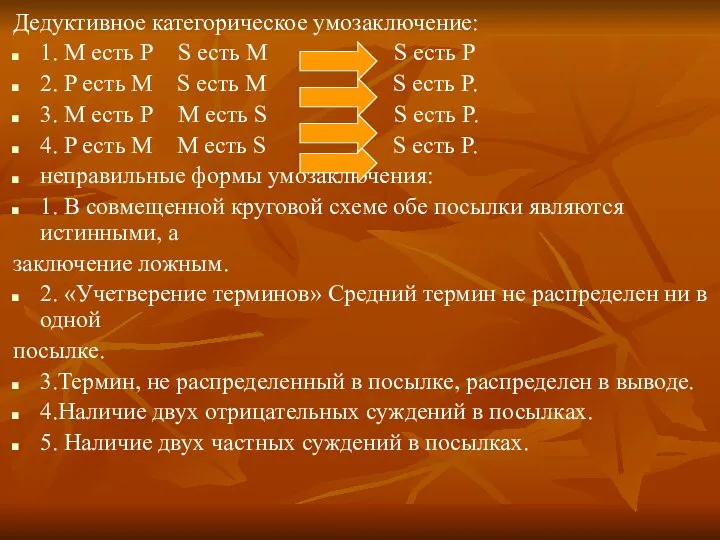 Дедуктивное категорическое умозаключение:

1. М есть Р S есть М S есть Р

2. Р есть М S есть М S есть Р.

3. М есть Р М есть S S есть Р.

4. Р есть М М есть S S есть Р.

неправильные формы умозаключения:

1. В совмещенной круговой схеме обе посылки являются истинными, а
заключение ложным.

2. «Учетверение терминов» Средний термин не распределен ни в одной
посылке.

3.Термин, не распределенный в посылке, распределен в выводе.

4.Наличие двух отрицательных суждений в посылках.

5. Наличие двух частных суждений в посылках.